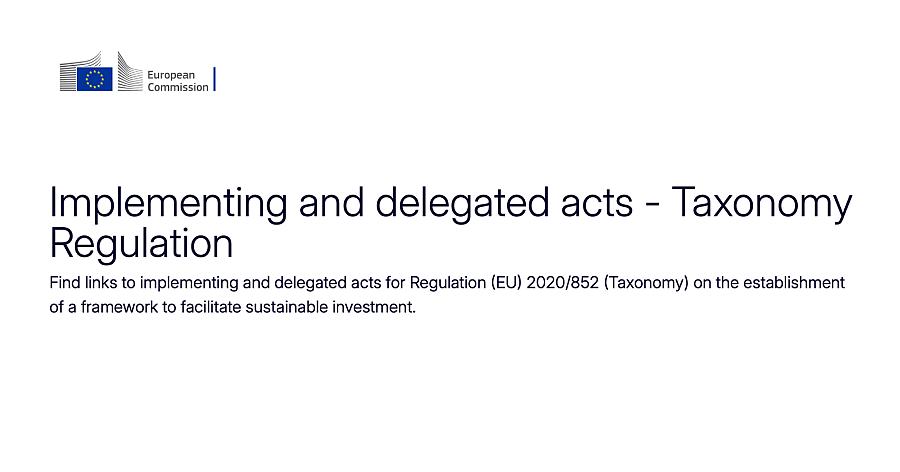 European Commission

Implementing and delegated acts - Taxonomy Regulation

Find links to implementing and delegated acts for Regulation (EU) 2020/852 (Taxonomy) on the establishment of a framework to facilitate sustainable investment.